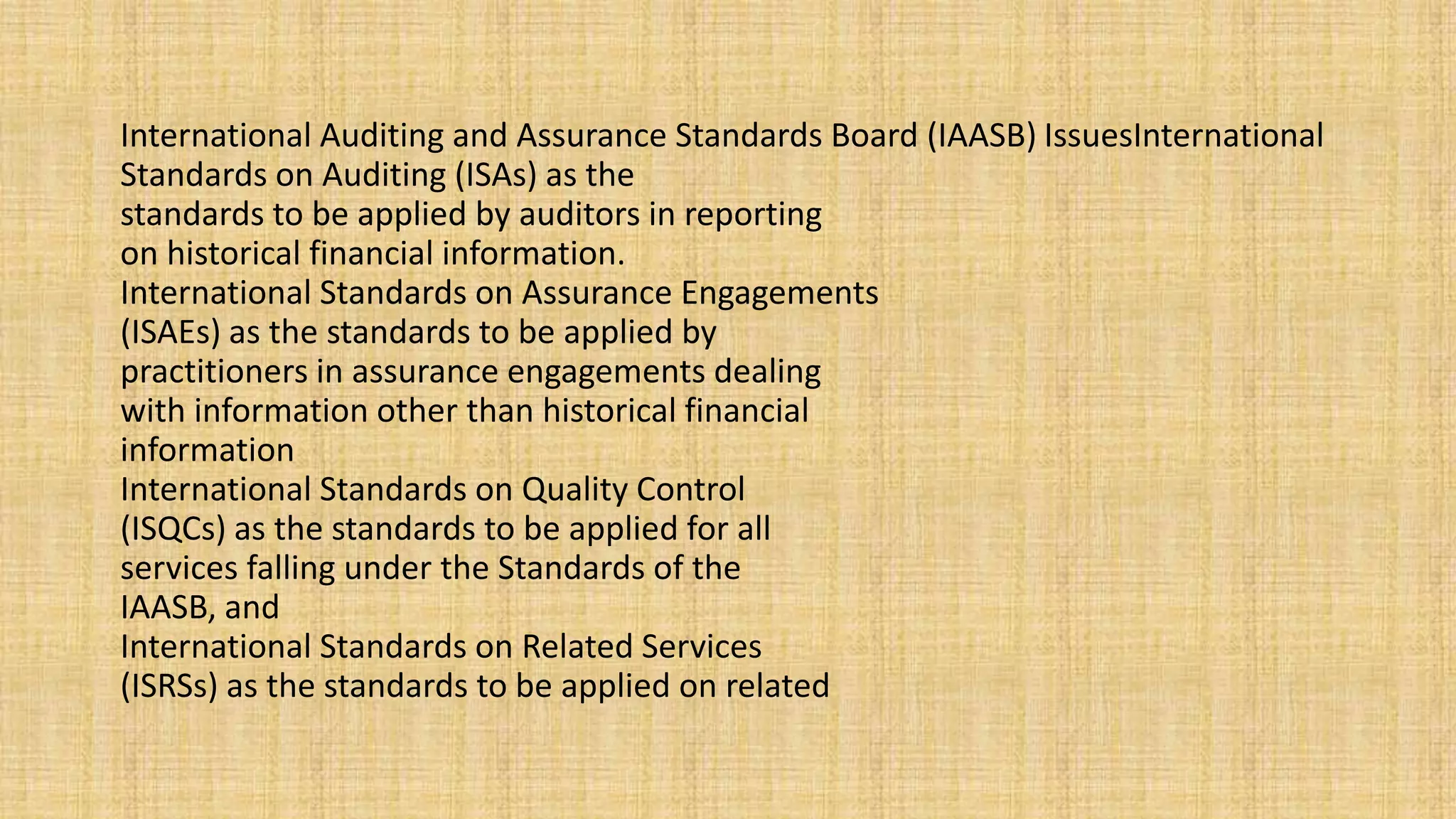 International Auditing and Assurance Standards Board (IAASB) IssuesInternational Standards on Auditing (ISAs) as the standards to be applied by auditors in reporting on historical financial information.

International Standards on Assurance Engagements (ISAEs) as the standards to be applied by practitioners in assurance engagements dealing with information other than historical financial information

International Standards on Quality Control (ISQCs) as the standards to be applied for all services falling under the Standards of the IAASB, and

International Standards on Related Services (ISRSs) as the standards to be applied on related